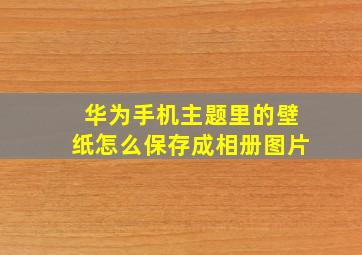 华为手机主题里的壁纸怎么保存成相册图片